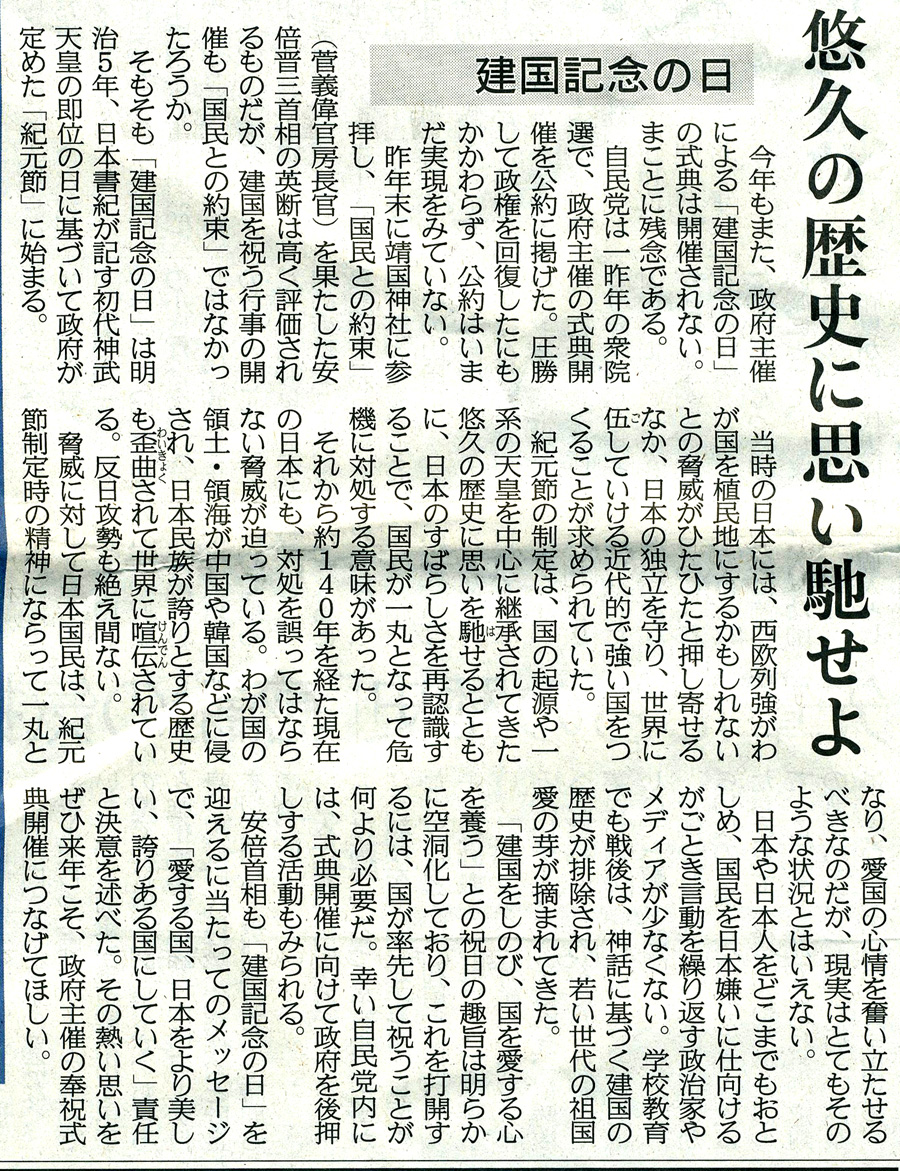 悠久の歴史に思い馳せよ

建国記念の日

今年もまた、政府主催による「建国記念の日」の式典は開催されない。まことに残念である。

自民党は一昨年の衆院選で、政府主催の式典開催を公約に掲げた。圧勝して政権を回復したにもかかわらず、公約はいまだ実現をみていない。

昨年末に靖国神社に参拝し、「国民との約束」（菅義偉官房長官）を果たした安倍晋三首相の英断は高く評価されるものだが、建国を祝う行事の開催も「国民との約束」ではなかったろうか。

そもそも「建国記念の日」は明治5年、日本書紀が記す初代神武天皇の即位の日に基づいて政府が定めた「紀元節」に始まる。

当時の日本には、西欧列強がわが国を植民地にするかもしれないとの脅威がひたひたと押し寄せるなか、日本の独立を守り、世界に伍していける近代的で強い国をつくることが求められていた。

紀元節の制定は、国の起源や一系の天皇を中心に継承されてきた悠久の歴史に思いを馳せるとともに、日本のすばらしさを再認識することで、国民が一丸となって危機に対処する意味があった。

それから約140年を経た現在の日本にも、対処を誤ってはならない脅威が迫っている。わが国の領土・領海が中国や韓国などに侵され、日本民族が誇りとする歴史も歪曲されて世界に喧伝されている。反日攻勢も絶え間ない。

脅威に対して日本国民は、紀元節制定時の精神にならって一丸となり、愛国の心情を奮い立たせるべきなのだが、現実はとてもそのような状況とはいえない。

日本や日本人をどこまでもおとしめ、国民を日本嫌いに仕向けるがごとき言動を繰り返す政治家やメディアが少なくない。学校教育でも戦後は、神話に基づく建国の歴史が排除され、若い世代の祖国愛の芽が摘まれてきた。

「建国をしのび、国を愛する心を養う」との祝日の趣旨は明らかに空洞化しており、これを打開するには、国が率先して祝うことが何より必要だ。幸い自民党内には、式典開催に向けて政府を後押しする活動もみられる。

安倍首相も「建国記念の日」を迎えるに当たってのメッセージで、「愛する国、日本をより美しい、誇りある国にしていく」責任と決意を述べた。その熱い思いをぜひ来年こそ、政府主催の奉祝式典開催につなげてほしい。